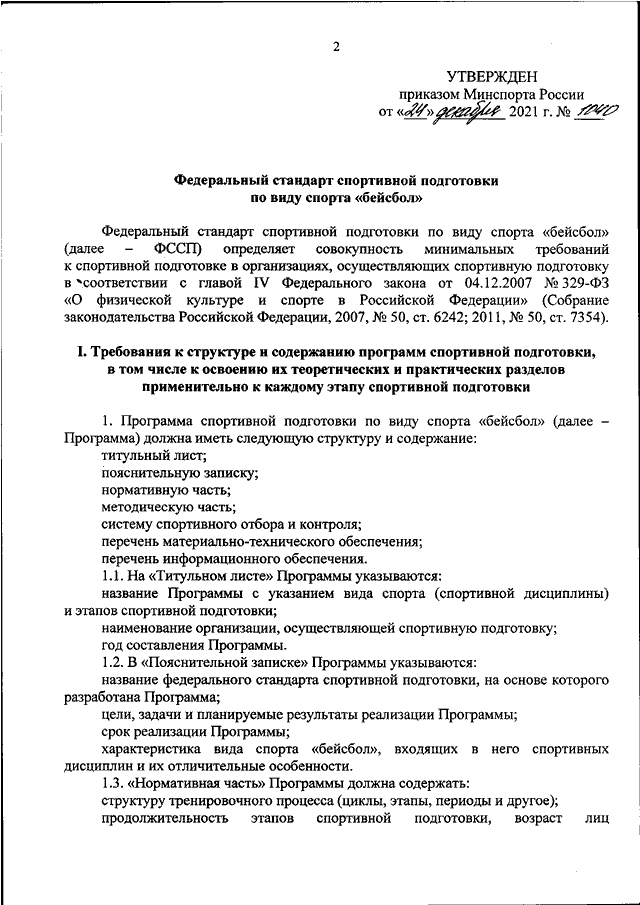 2

УТВЕРЖДЕН
приказом Минспорта России
от «24» декабря 2021 г. № 1040

Федеральный стандарт спортивной подготовки
по виду спорта «бейсбол»

Федеральный стандарт спортивной подготовки по виду спорта «бейсбол» (далее – ФССП) определяет совокупность минимальных требований к спортивной подготовке в организациях, осуществляющих спортивную подготовку в соответствии с главой IV Федерального закона от 04.12.2007 № 329-ФЗ «О физической культуре и спорте в Российской Федерации» (Собрание законодательства Российской Федерации, 2007, № 50, ст. 6242; 2011, № 50, ст. 7354).

I. Требования к структуре и содержанию программ спортивной подготовки, в том числе к освоению их теоретических и практических разделов применительно к каждому этапу спортивной подготовки

1. Программа спортивной подготовки по виду спорта «бейсбол» (далее – Программа) должна иметь следующую структуру и содержание:
титульный лист;
пояснительную записку;
нормативную часть;
методическую часть;
систему спортивного отбора и контроля;
перечень материально-технического обеспечения;
перечень информационного обеспечения.
1.1. На «Титульном листе» Программы указываются:
название Программы с указанием вида спорта (спортивной дисциплины) и этапов спортивной подготовки;
наименование организации, осуществляющей спортивную подготовку;
год составления Программы.
1.2. В «Пояснительной записке» Программы указываются:
название федерального стандарта спортивной подготовки, на основе которого разработана Программа;
цели, задачи и планируемые результаты реализации Программы;
срок реализации Программы;
характеристика вида спорта «бейсбол», входящих в него спортивных дисциплин и их отличительные особенности.
1.3. «Нормативная часть» Программы должна содержать:
структуру тренировочного процесса (циклы, этапы, периоды и другое);
продолжительность этапов спортивной подготовки, возраст лиц